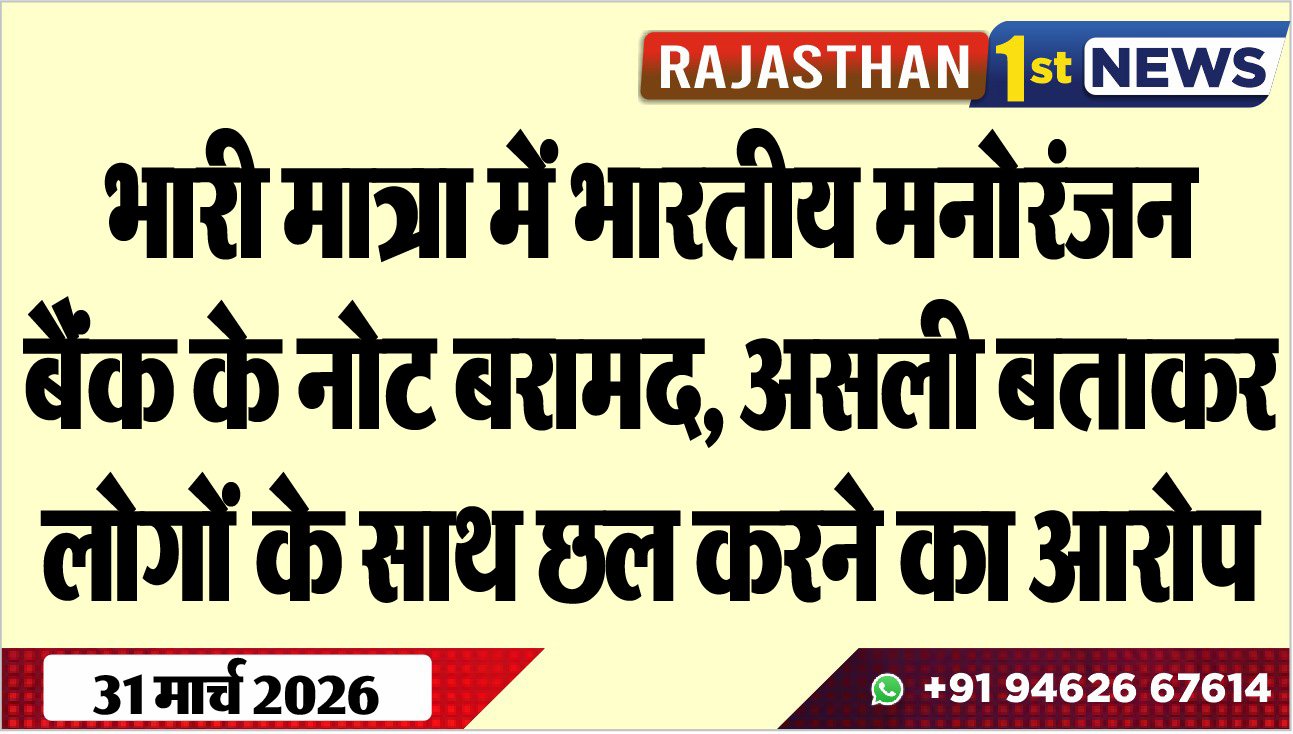 RAJASTHAN 1st NEWS

भारी मात्रा में भारतीय मनोरंजन बैंक के नोट बरामद, असली बताकर लोगों के साथ छल करने का आरोप

31 मार्च 2026

+91 94626 67614